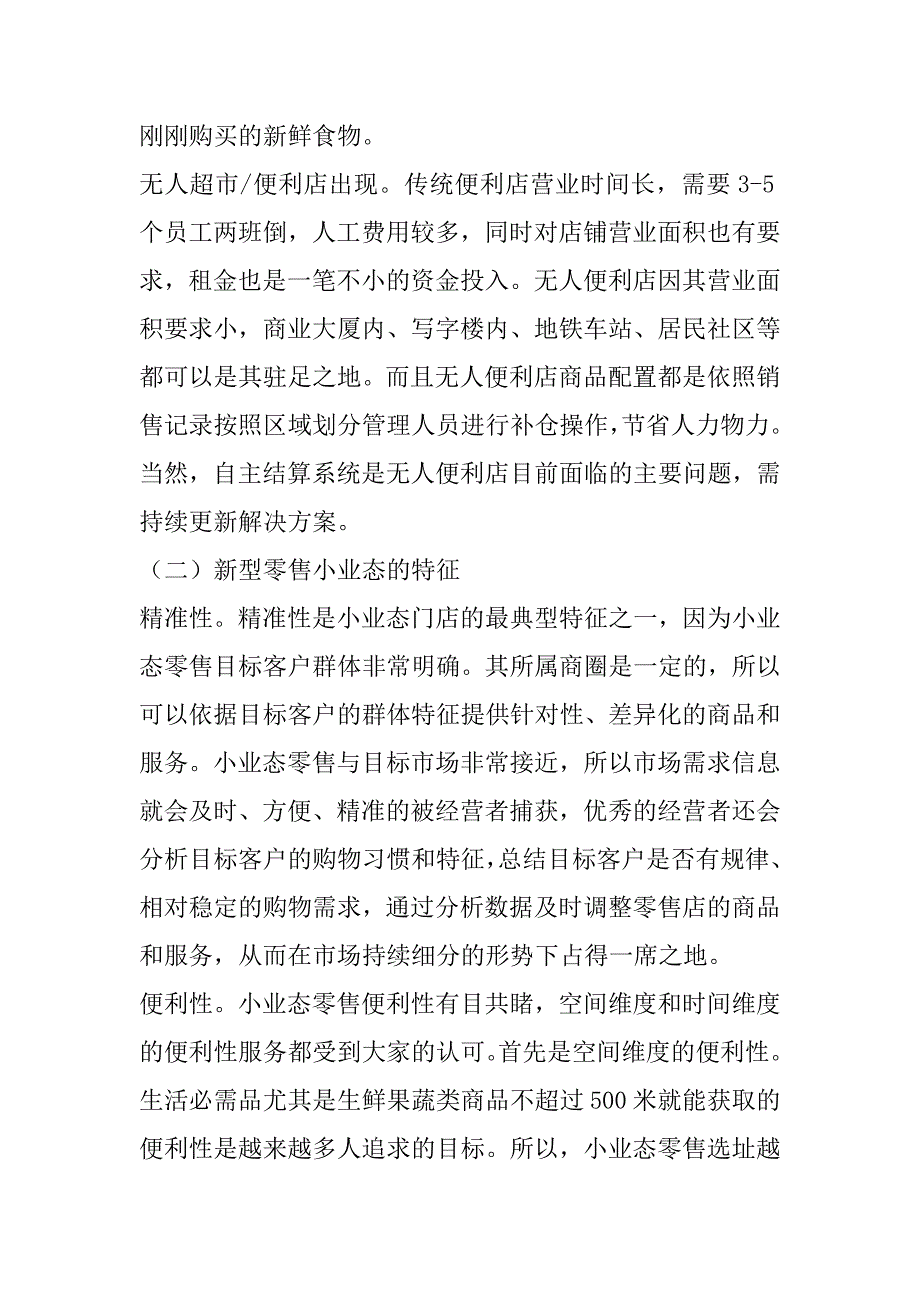 刚刚购买的新鲜食物。

无人超市/便利店出现。传统便利店营业时间长，需要 3-5 个员工两班倒，人工费用较多，同时对店铺营业面积也有要求，租金也是一笔不小的资金投入。无人便利店因其营业面积要求小，商业大厦内、写字楼内、地铁车站、居民社区等都可以是其驻足之地。而且无人便利店商品配置都是依照销售记录按照区域划分管理人员进行补仓操作，节省人力物力。当然，自主结算系统是无人便利店目前面临的主要问题，需持续更新解决方案。

（二）新型零售小业态的特征

精准性。精准性是小业态门店的最典型特征之一，因为小业态零售目标客户群体非常明确。其所属商圈是一定的，所以可以依据目标客户的群体特征提供针对性、差异化的商品和服务。小业态零售与目标市场非常接近，所以市场需求信息就会及时、方便、精准的被经营者捕获，优秀的经营者还会分析目标客户的购物习惯和特征，总结目标客户是否有规律、相对稳定的购物需求，通过分析数据及时调整零售店的商品和服务，从而在市场持续细分的形势下占得一席之地。

便利性。小业态零售便利性有目共睹，空间维度和时间维度的便利性服务都受到大家的认可。首先是空间维度的便利性。生活必需品尤其是生鲜果蔬类商品不超过 500 米就能获取的便利性是越来越多人追求的目标。所以，小业态零售选址越